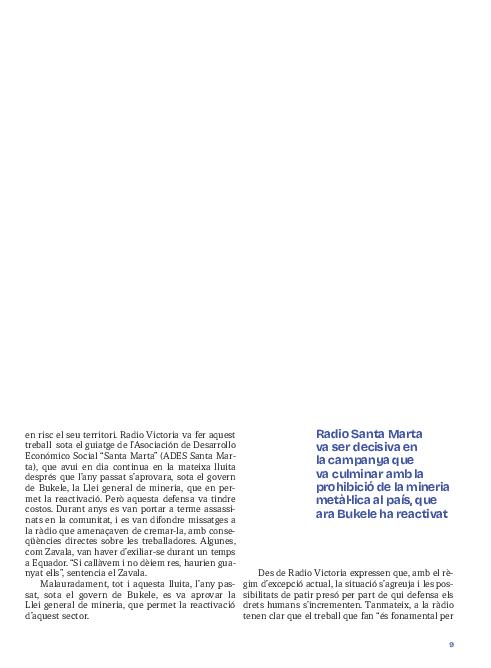 en risc el seu territori. Radio Victoria va fer aquest treball sota el guiatge de l'Asociación de Desarrollo Económico Social "Santa Marta" (ADES Santa Marta), que avui en dia continua en la mateixa lluita després que l'any passat s'aprovara, sota el govern de Bukele, la Llei general de mineria, que en permet la reactivació. Però aquesta defensa va tindre costos. Durant anys es van portar a terme assassinats en la comunitat, i es van difondre missatges a la ràdio que amenaçaven de cremar-la, amb conseqüències directes sobre les treballadores. Algunes, com Zavala, van haver d'exiliar-se durant un temps a Equador. "Si callàvem i no dèiem res, haurien guanyat ells", sentencia el Zavala.

Malauradament, tot i aquesta lluita, l'any passat, sota el govern de Bukele, es va aprovar la Llei general de mineria, que permet la reactivació d'aquest sector.

Radio Santa Marta va ser decisiva en la campanya que va culminar amb la prohibició de la mineria metàl·lica al país, que ara Bukele ha reactivat

Des de Radio Victoria expressen que, amb el règim d'excepció actual, la situació s'agreuja i les possibilitats de patir presó per part de qui defensa els drets humans s'incrementen. Tanmateix, a la ràdio tenen clar que el treball que fan "és fonamental per

9